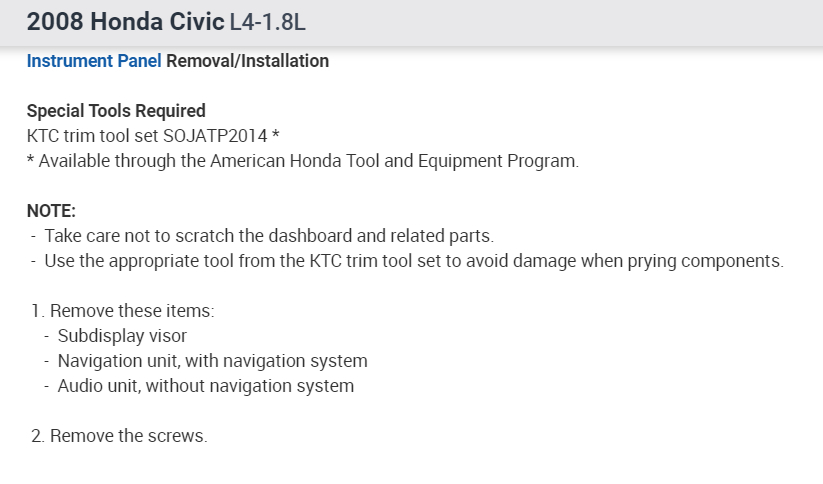 2008 Honda Civic L4-1.8L

Instrument Panel Removal/Installation

Special Tools Required
KTC trim tool set SOJATP2014 *
* Available through the American Honda Tool and Equipment Program.

NOTE:
- Take care not to scratch the dashboard and related parts.
- Use the appropriate tool from the KTC trim tool set to avoid damage when prying components.

1. Remove these items:
- Subdisplay visor
- Navigation unit, with navigation system
- Audio unit, without navigation system

2. Remove the screws.